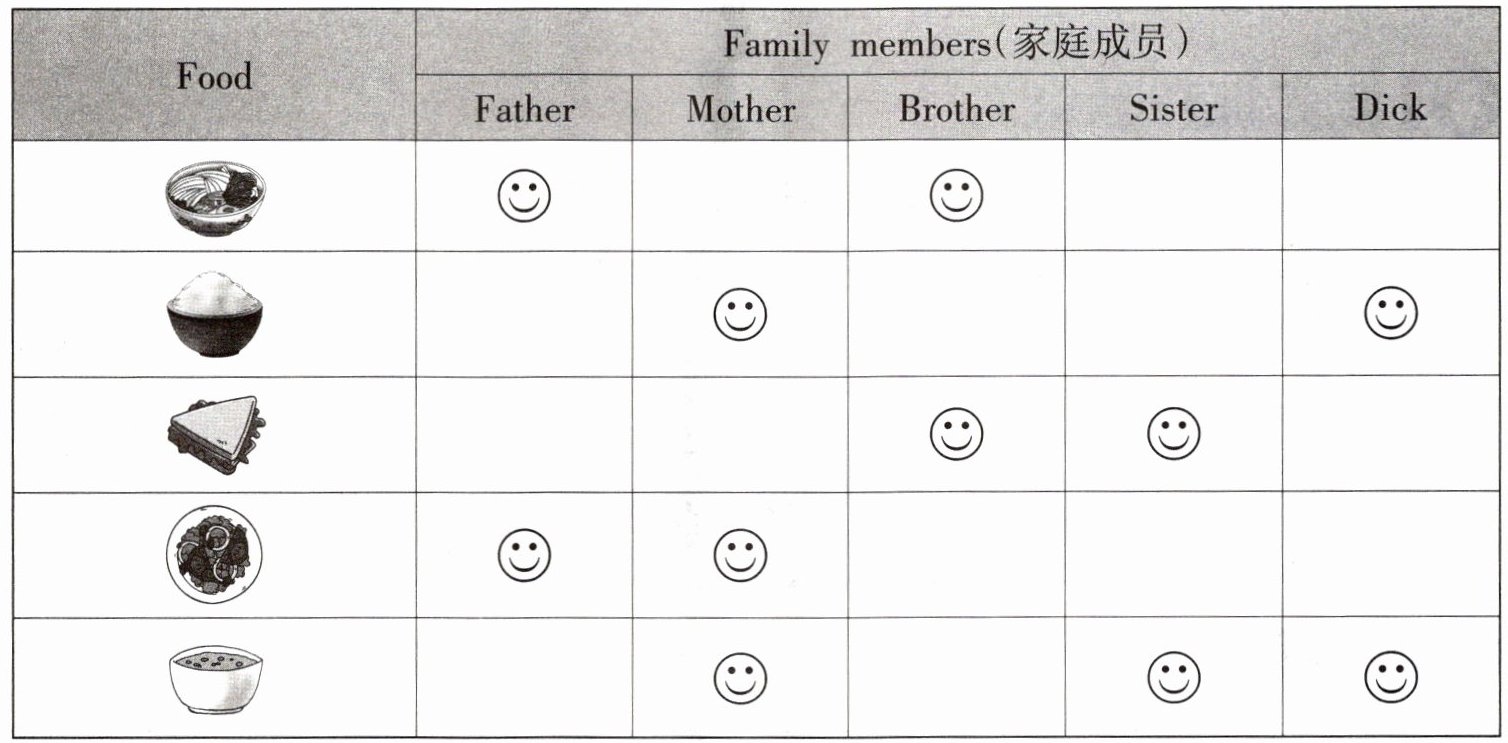 | Food | Family members(家庭成员) | | | | |
|---|---|---|---|---|---|
| | Father | Mother | Brother | Sister | Dick |
| | ☺ | | ☺ | | |
| | | ☺ | | | ☺ |
| | | | ☺ | ☺ | |
| | ☺ | ☺ | | | |
| | | ☺ | | ☺ | ☺ |